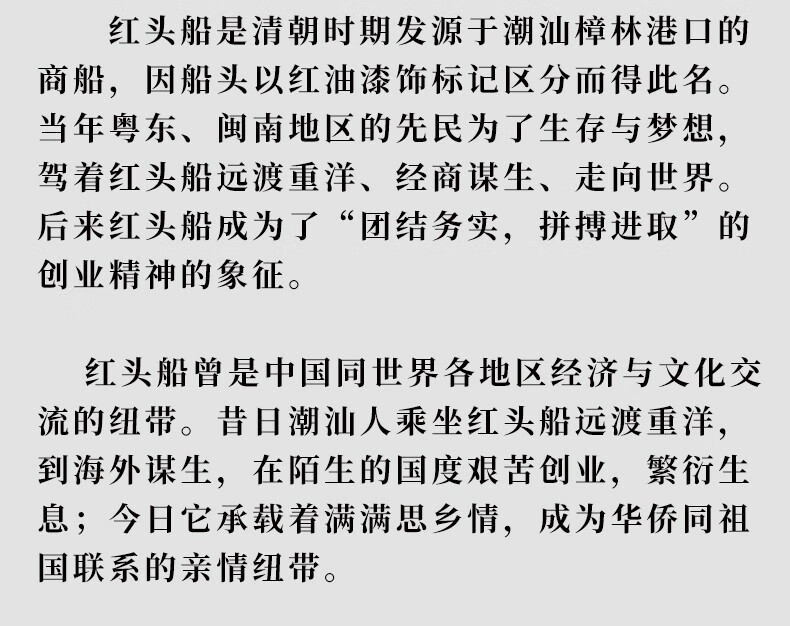 红头船是清朝时期发源于潮汕樟林港口的商船，因船头以红油漆饰标记区分而得此名。当年粤东、闽南地区的先民为了生存与梦想，驾着红头船远渡重洋、经商谋生、走向世界。后来红头船成为了“团结务实，拼搏进取”的创业精神的象征。

红头船曾是中国同世界各地区经济与文化交流的纽带。昔日潮汕人乘坐红头船远渡重洋，到海外谋生，在陌生的国度艰苦创业，繁衍生息；今日它承载着满满思乡情，成为华侨同祖国联系的亲情纽带。